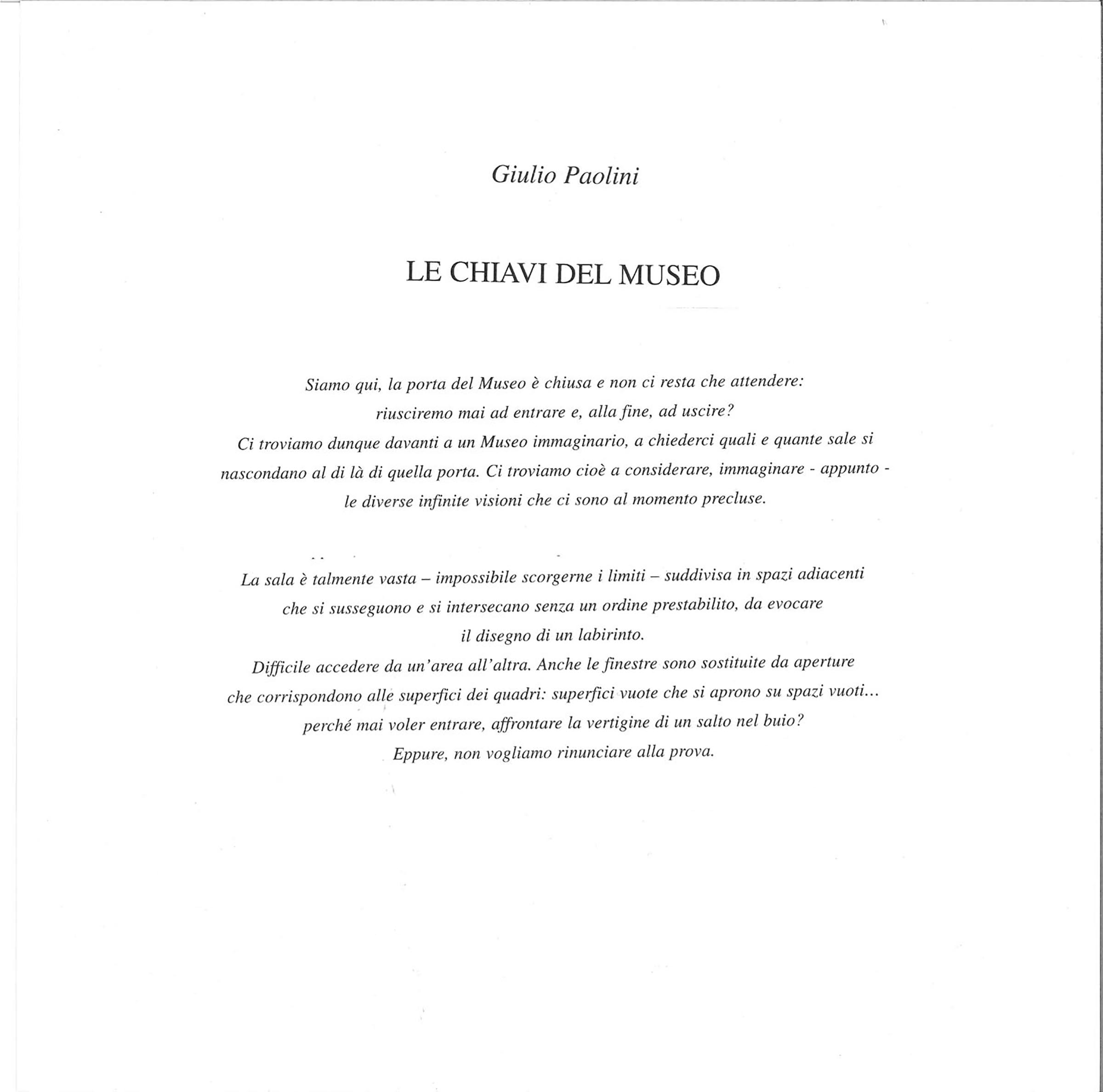 Giulio Paolini

LE CHIAVI DEL MUSEO

Siamo qui, la porta del Museo è chiusa e non ci resta che attendere: riusciremo mai ad entrare e, alla fine, ad uscire? Ci troviamo dunque davanti a un Museo immaginario, a chiederci quali e quante sale si nascondano al di là di quella porta. Ci troviamo cioè a considerare, immaginare - appunto - le diverse infinite visioni che ci sono al momento precluse.

La sala è talmente vasta – impossibile scorgerne i limiti – suddivisa in spazi adiacenti che si susseguono e si intersecano senza un ordine prestabilito, da evocare il disegno di un labirinto. Difficile accedere da un'area all'altra. Anche le finestre sono sostituite da aperture che corrispondono alle superfici dei quadri: superfici vuote che si aprono su spazi vuoti... perché mai voler entrare, affrontare la vertigine di un salto nel buio? Eppure, non vogliamo rinunciare alla prova.